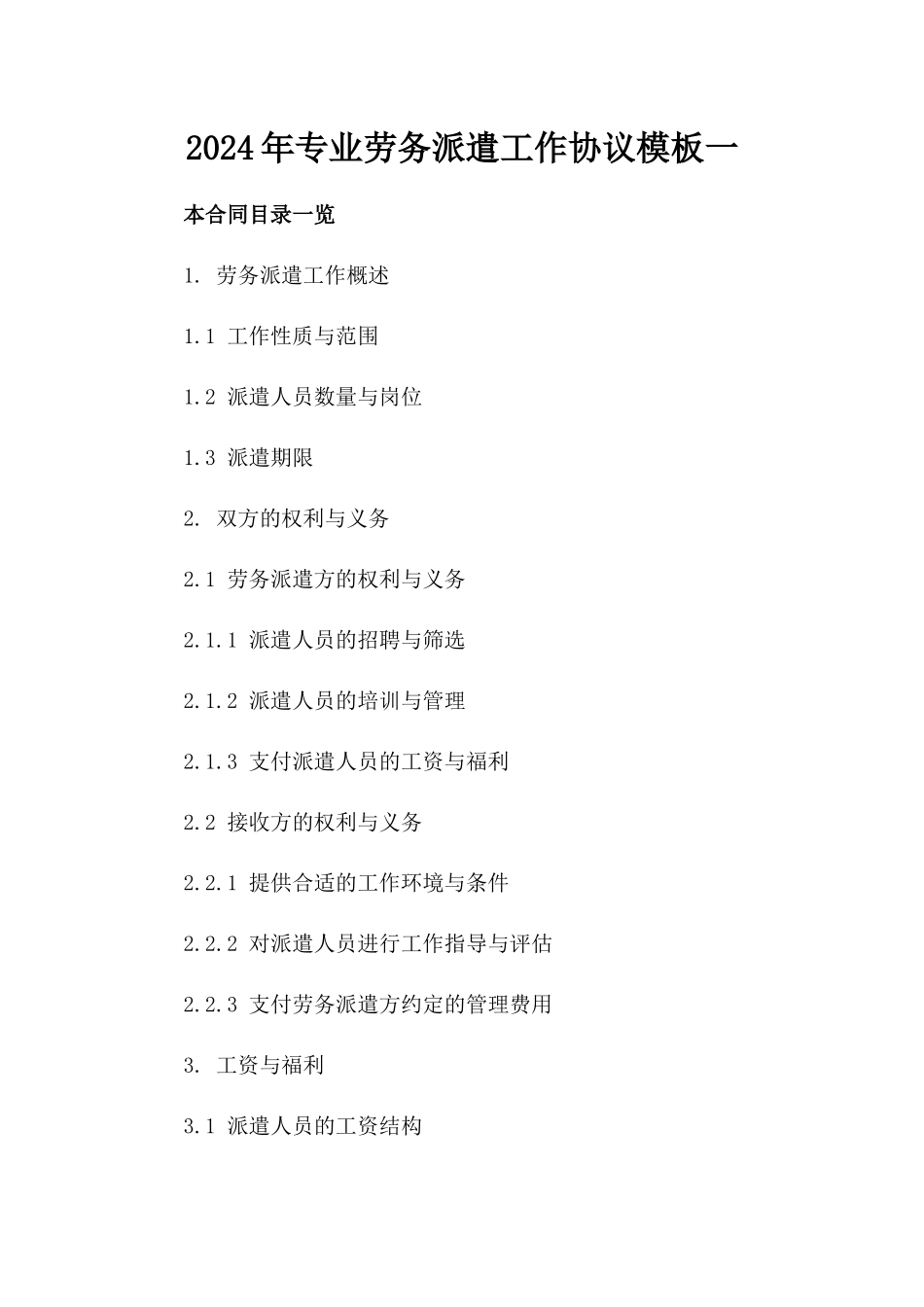 2024年专业劳务派遣工作协议模板一

本合同目录一览

1. 劳务派遣工作概述

1.1 工作性质与范围

1.2 派遣人员数量与岗位

1.3 派遣期限

2. 双方的权利与义务

2.1 劳务派遣方的权利与义务

2.1.1 派遣人员的招聘与筛选

2.1.2 派遣人员的培训与管理

2.1.3 支付派遣人员的工资与福利

2.2 接收方的权利与义务

2.2.1 提供合适的工作环境与条件

2.2.2 对派遣人员进行工作指导与评估

2.2.3 支付劳务派遣方约定的管理费用

3. 工资与福利

3.1 派遣人员的工资结构